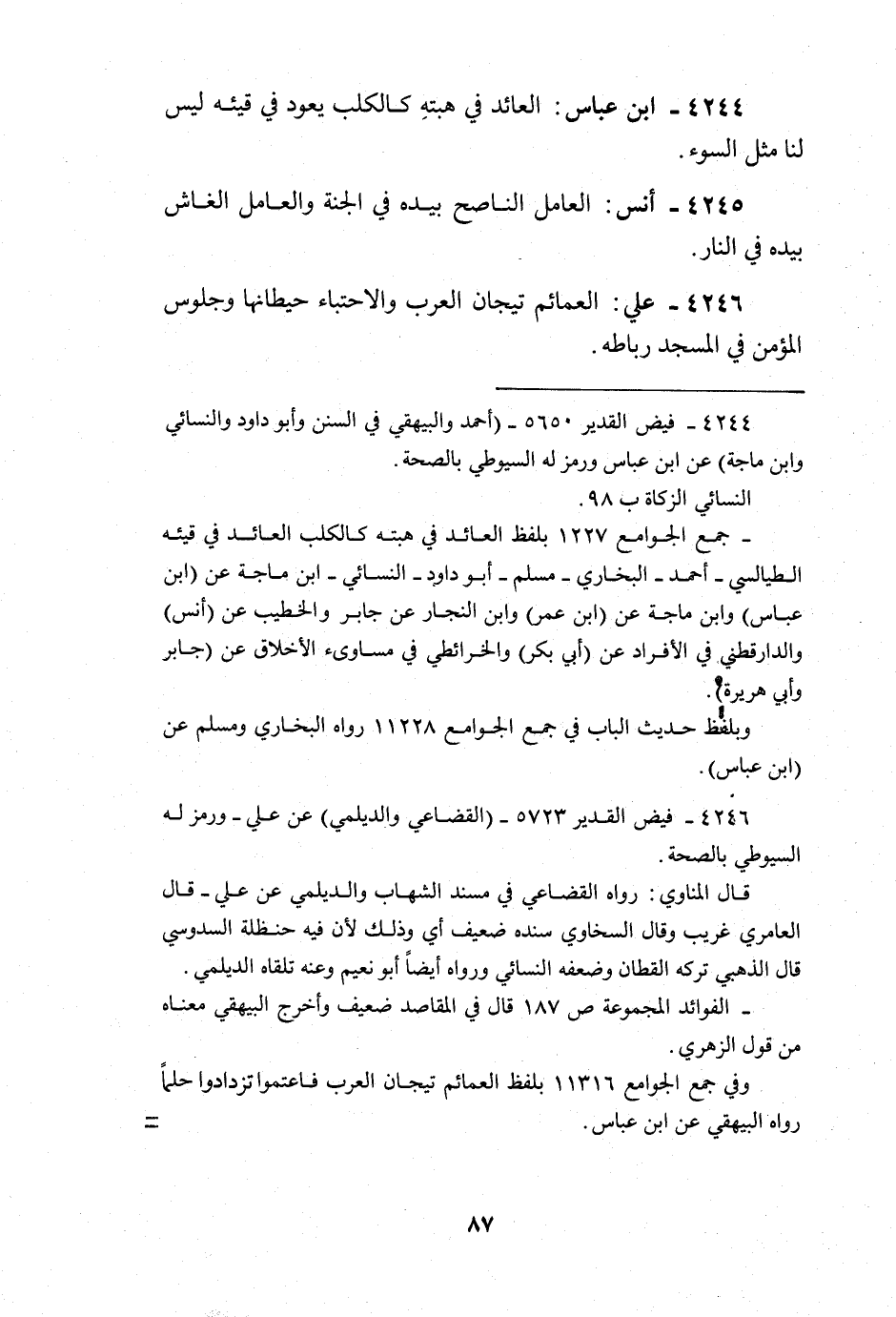 ٤٢٤٤ ـ ابن عباس: العائد في هبتهِ كالكلب يعود في قيئه ليس لنا مثل السوء.

٤٢٤٥ ـ أنس: العامل الناصح بيده في الجنة والعامل الغاش بيده في النار.

٤٢٤٦ ـ علي: العمائم تيجان العرب والاحتباء حيطانها وجلوس المؤمن في المسجد رباطه.

٤٢٤٤ ـ فيض القدير ٥٦٥٠ ـ (أحمد والبيهقي في السنن وأبو داود والنسائي وابن ماجة) عن ابن عباس ورمز له السيوطي بالصحة.

النسائي الزكاة ب ٩٨.

ـ جمع الجوامع ١٢٢٧ بلفظ العائد في هبته كالكلب العائد في قيئه الطيالسي ـ أحمد ـ البخاري ـ مسلم ـ أبو داود ـ النسائي ـ ابن ماجة عن (ابن عباس) وابن ماجة عن (ابن عمر) وابن النجار عن جابر والخطيب عن (أنس) والدارقطني في الأفراد عن (أبي بكر) والخرائطي في مساوىء الأخلاق عن (جابر وأبي هريرة).

وبلفظ حديث الباب في جمع الجوامع ١١٢٢٨ رواه البخاري ومسلم عن (ابن عباس).

٤٢٤٦ ـ فيض القدير ٥٧٢٣ ـ (القضاعي والديلمي) عن علي ـ ورمز له السيوطي بالصحة.

قال المناوي: رواه القضاعي في مسند الشهاب والديلمي عن علي ـ قال العامري غريب وقال السخاوي سنده ضعيف أي وذلك لأن فيه حنظلة السدوسي قال الذهبي تركه القطان وضعفه النسائي ورواه أيضاً أبو نعيم وعنه تلقاه الديلمي.

ـ الفوائد المجموعة ص ١٨٧ قال في المقاصد ضعيف وأخرج البيهقي معناه من قول الزهري.

وفي جمع الجوامع ١١٣١٦ بلفظ العمائم تيجان العرب فاعتموا تزدادوا حلماً رواه البيهقي عن ابن عباس. =

٨٧